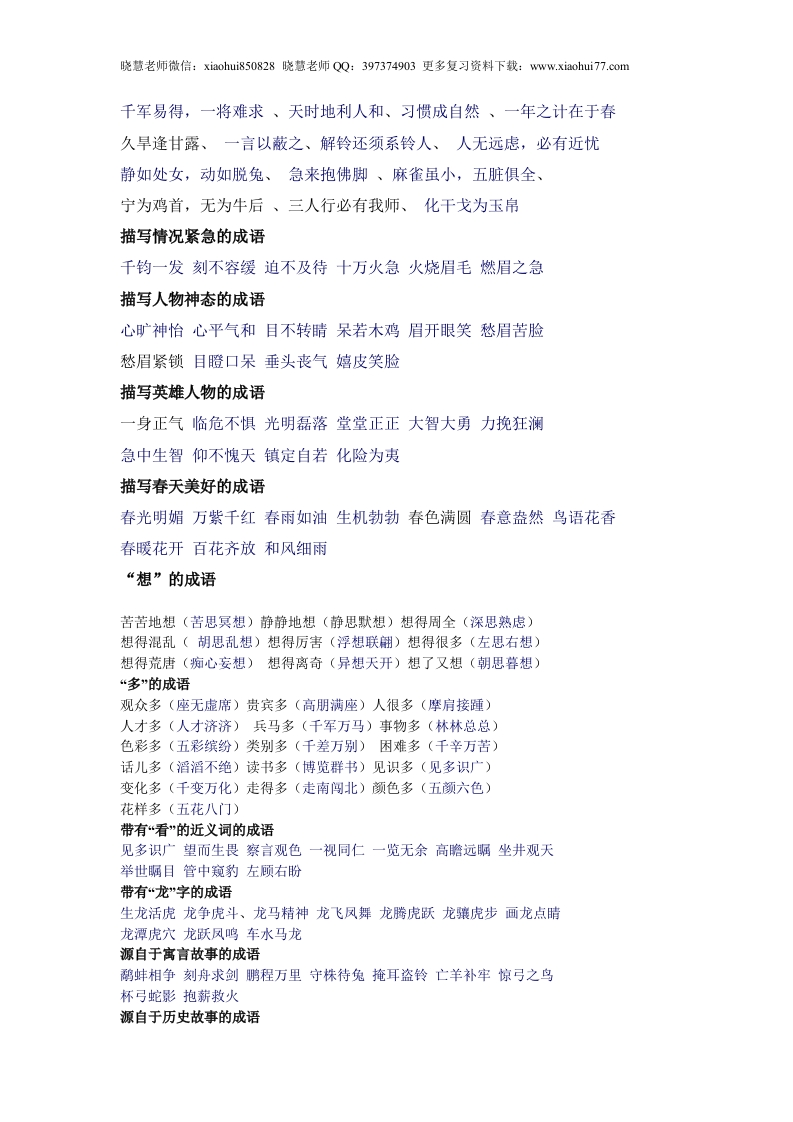 晓慧老师微信：xiaohui850828 晓慧老师 QQ：397374903 更多复习资料下载：www.xiaohui77.com

千军易得，一将难求 、天时地利人和、习惯成自然 、一年之计在于春

久旱逢甘露、 一言以蔽之、解铃还须系铃人、 人无远虑，必有近忧

静如处女，动如脱兔、 急来抱佛脚 、麻雀虽小，五脏俱全、

宁为鸡首，无为牛后 、三人行必有我师、 化干戈为玉帛

描写情况紧急的成语

千钧一发 刻不容缓 迫不及待 十万火急 火烧眉毛 燃眉之急

描写人物神态的成语

心旷神怡 心平气和 目不转睛 呆若木鸡 眉开眼笑 愁眉苦脸

愁眉紧锁 目瞪口呆 垂头丧气 嬉皮笑脸

描写英雄人物的成语

一身正气 临危不惧 光明磊落 堂堂正正 大智大勇 力挽狂澜

急中生智 仰不愧天 镇定自若 化险为夷

描写春天美好的成语

春光明媚 万紫千红 春雨如油 生机勃勃 春色满圆 春意盎然 鸟语花香

春暖花开 百花齐放 和风细雨

“想”的成语

苦苦地想（苦思冥想）静静地想（静思默想）想得周全（深思熟虑）
想得混乱（ 胡思乱想）想得厉害（浮想联翩）想得很多（左思右想）
想得荒唐（痴心妄想） 想得离奇（异想天开）想了又想（朝思暮想）
“多”的成语
观众多（座无虚席）贵宾多（高朋满座）人很多（摩肩接踵）
人才多（人才济济） 兵马多（千军万马）事物多（林林总总）
色彩多（五彩缤纷）类别多（千差万别） 困难多（千辛万苦）
话儿多（滔滔不绝）读书多（博览群书）见识多（见多识广）
变化多（千变万化）走得多（走南闯北）颜色多（五颜六色）
花样多（五花八门）
带有“看”的近义词的成语
见多识广 望而生畏 察言观色 一视同仁 一览无余 高瞻远瞩 坐井观天
举世瞩目 管中窥豹 左顾右盼
带有“龙”字的成语
生龙活虎 龙争虎斗、龙马精神 龙飞凤舞 龙腾虎跃 龙骧虎步 画龙点睛
龙潭虎穴 龙跃凤鸣 车水马龙
源自于寓言故事的成语
鹬蚌相争 刻舟求剑 鹏程万里 守株待兔 掩耳盗铃 亡羊补牢 惊弓之鸟
杯弓蛇影 抱薪救火
源自于历史故事的成语